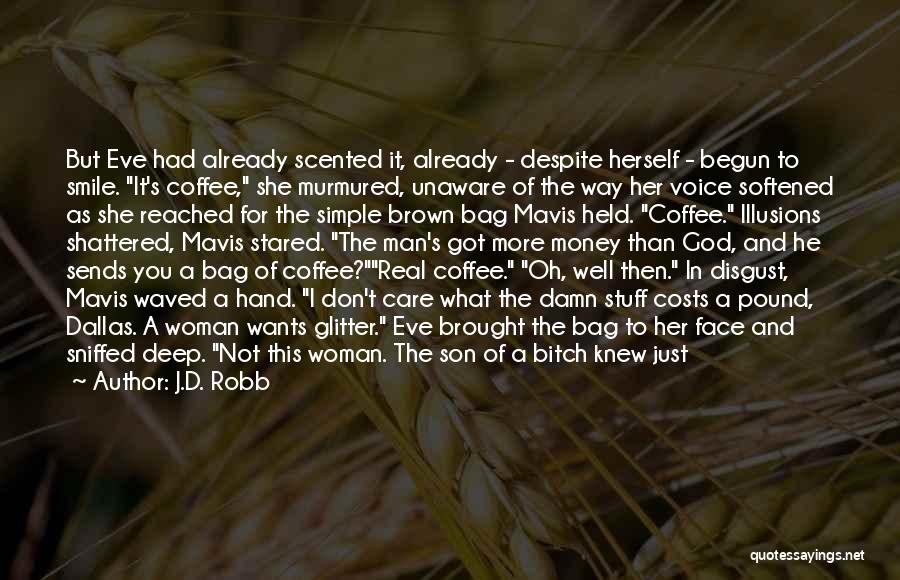 But Eve had already scented it, already - despite herself - begun to smile. "It's coffee," she murmured, unaware of the way her voice softened as she reached for the simple brown bag Mavis held. "Coffee." Illusions shattered, Mavis stared. "The man's got more money than God, and he sends you a bag of coffee?""Real coffee." "Oh, well then." In disgust, Mavis waved a hand. "I don't care what the damn stuff costs a pound, Dallas. A woman wants glitter." Eve brought the bag to her face and sniffed deep. "Not this woman. The son of a bitch knew just

~ Author: J.D. Robb

quotessayings.net